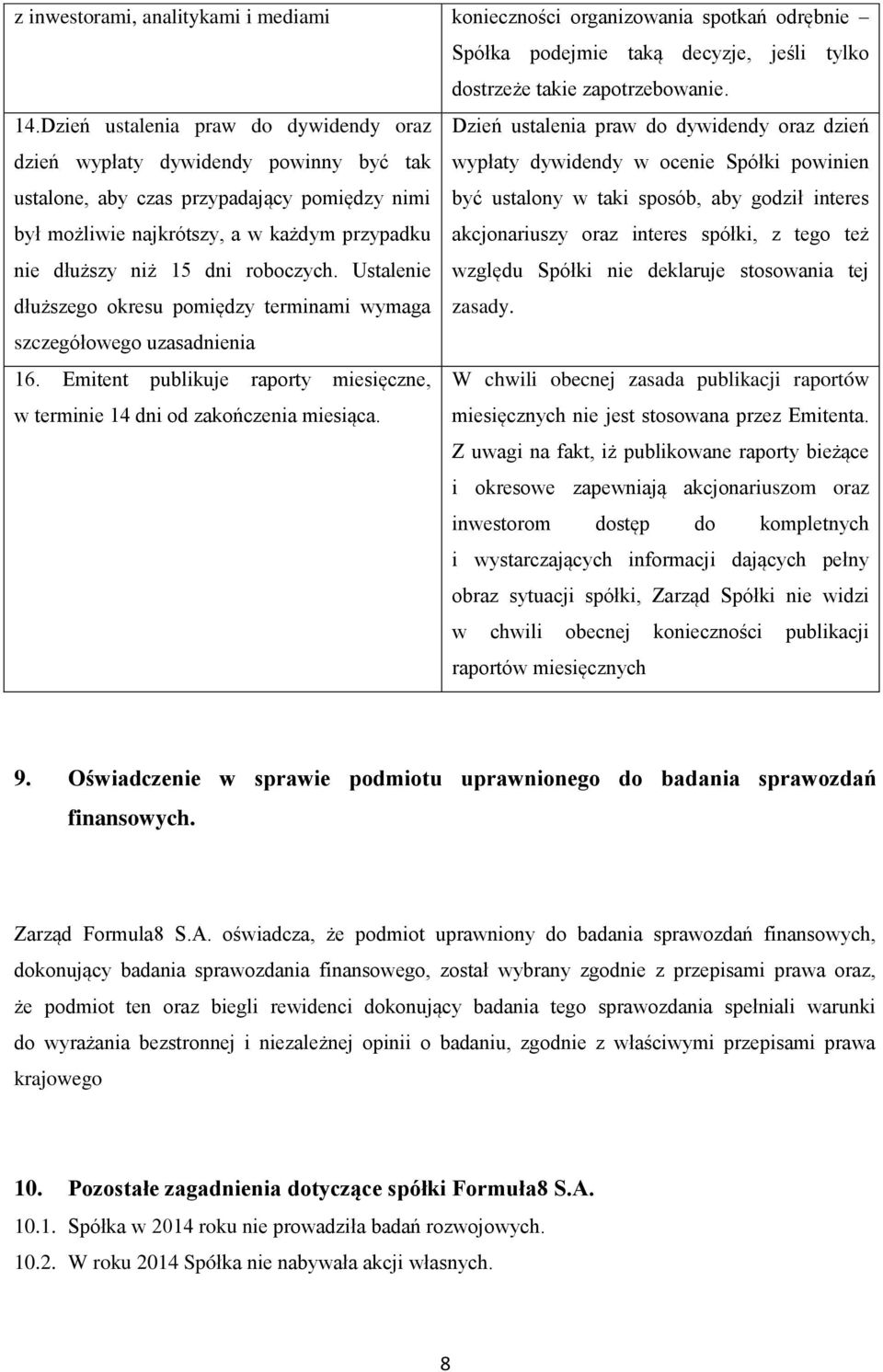 | z inwestorami, analitykami i mediami | konieczności organizowania spotkań odrębnie – Spółka podejmie taką decyzje, jeśli tylko dostrzeże takie zapotrzebowanie. |
|---|---|
| 14.Dzień ustalenia praw do dywidendy oraz dzień wypłaty dywidendy powinny być tak ustalone, aby czas przypadający pomiędzy nimi był możliwie najkrótszy, a w każdym przypadku nie dłuższy niż 15 dni roboczych. Ustalenie dłuższego okresu pomiędzy terminami wymaga szczegółowego uzasadnienia | Dzień ustalenia praw do dywidendy oraz dzień wypłaty dywidendy w ocenie Spółki powinien być ustalony w taki sposób, aby godził interes akcjonariuszy oraz interes spółki, z tego też względu Spółki nie deklaruje stosowania tej zasady. |
| 16. Emitent publikuje raporty miesięczne, w terminie 14 dni od zakończenia miesiąca. | W chwili obecnej zasada publikacji raportów miesięcznych nie jest stosowana przez Emitenta. Z uwagi na fakt, iż publikowane raporty bieżące i okresowe zapewniają akcjonariuszom oraz inwestorom dostęp do kompletnych i wystarczających informacji dających pełny obraz sytuacji spółki, Zarząd Spółki nie widzi w chwili obecnej konieczności publikacji raportów miesięcznych |

9. Oświadczenie w sprawie podmiotu uprawnionego do badania sprawozdań finansowych.

Zarząd Formula8 S.A. oświadcza, że podmiot uprawniony do badania sprawozdań finansowych, dokonujący badania sprawozdania finansowego, został wybrany zgodnie z przepisami prawa oraz, że podmiot ten oraz biegli rewidenci dokonujący badania tego sprawozdania spełniali warunki do wyrażania bezstronnej i niezależnej opinii o badaniu, zgodnie z właściwymi przepisami prawa krajowego

10. Pozostałe zagadnienia dotyczące spółki Formuła8 S.A.
10.1. Spółka w 2014 roku nie prowadziła badań rozwojowych.
10.2. W roku 2014 Spółka nie nabywała akcji własnych.

8